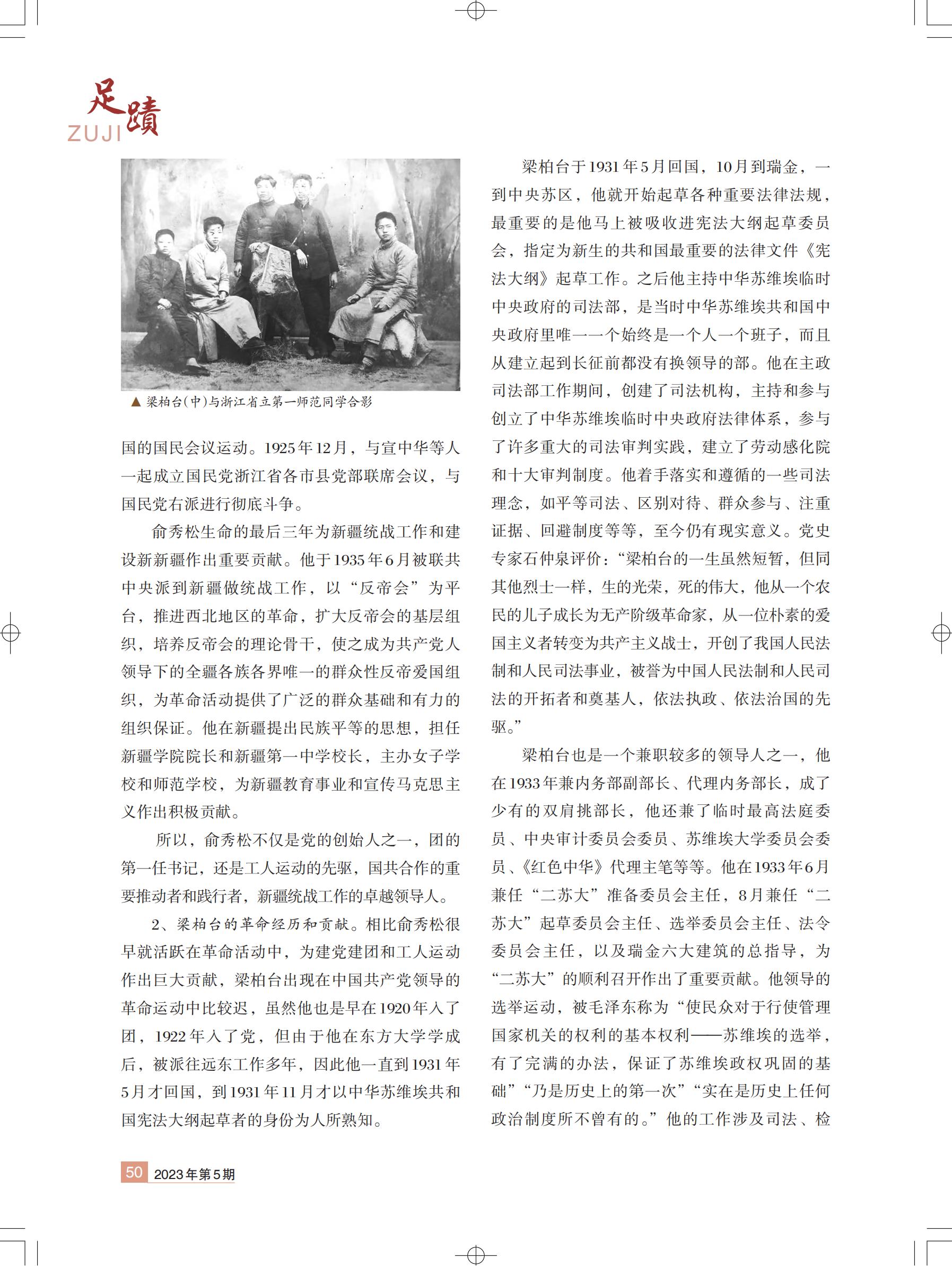 足蹟
ZUJI

▲ 梁柏台(中)与浙江省立第一师范同学合影

国的国民会议运动。1925年12月，与宣中华等人一起成立国民党浙江省各市县党部联席会议，与国民党右派进行彻底斗争。

俞秀松生命的最后三年为新疆统战工作和建设新新疆作出重要贡献。他于1935年6月被联共中央派到新疆做统战工作，以“反帝会”为平台，推进西北地区的革命，扩大反帝会的基层组织，培养反帝会的理论骨干，使之成为共产党人领导下的全疆各族各界唯一的群众性反帝爱国组织，为革命活动提供了广泛的群众基础和有力的组织保证。他在新疆提出民族平等的思想，担任新疆学院院长和新疆第一中学校长，主办女子学校和师范学校，为新疆教育事业和宣传马克思主义作出积极贡献。

所以，俞秀松不仅是党的创始人之一，团的第一任书记，还是工人运动的先驱，国共合作的重要推动者和践行者，新疆统战工作的卓越领导人。

2、梁柏台的革命经历和贡献。相比俞秀松很早就活跃在革命活动中，为建党建团和工人运动作出巨大贡献，梁柏台出现在中国共产党领导的革命运动中比较迟，虽然他也是早在1920年入了团，1922年入了党，但由于他在东方大学学成后，被派往远东工作多年，因此他一直到1931年5月才回国，到1931年11月才以中华苏维埃共和国宪法大纲起草者的身份为人所熟知。

梁柏台于1931年5月回国，10月到瑞金，一到中央苏区，他就开始起草各种重要法律法规，最重要的是他马上被吸收进宪法大纲起草委员会，指定为新生的共和国最重要的法律文件《宪法大纲》起草工作。之后他主持中华苏维埃临时中央政府的司法部，是当时中华苏维埃共和国中央政府里唯一一个始终是一个人一个班子，而且从建立起到长征前都没有换领导的部。他在主政司法部工作期间，创建了司法机构，主持和参与创立了中华苏维埃临时中央政府法律体系，参与了许多重大的司法审判实践，建立了劳动感化院和十大审判制度。他着手落实和遵循的一些司法理念，如平等司法、区别对待、群众参与、注重证据、回避制度等等，至今仍有现实意义。党史专家石仲泉评价：“梁柏台的一生虽然短暂，但同其他烈士一样，生的光荣，死的伟大，他从一个农民的儿子成长为无产阶级革命家，从一位朴素的爱国主义者转变为共产主义战士，开创了我国人民法制和人民司法事业，被誉为中国人民法制和人民司法的开拓者和奠基人，依法执政、依法治国的先驱。”

梁柏台也是一个兼职较多的领导人之一，他在1933年兼内务部副部长、代理内务部长，成了少有的双肩挑部长，他还兼了临时最高法庭委员、中央审计委员会委员、苏维埃大学委员会委员、《红色中华》代理主笔等等。他在1933年6月兼任“二苏大”准备委员会主任，8月兼任“二苏大”起草委员会主任、选举委员会主任、法令委员会主任，以及瑞金六大建筑的总指导，为“二苏大”的顺利召开作出了重要贡献。他领导的选举运动，被毛泽东称为“使民众对于行使管理国家机关的权利的基本权利——苏维埃的选举，有了完满的办法，保证了苏维埃政权巩固的基础”“乃是历史上的第一次”“实在是历史上任何政治制度所不曾有的。”他的工作涉及司法、检

50 2023年第5期